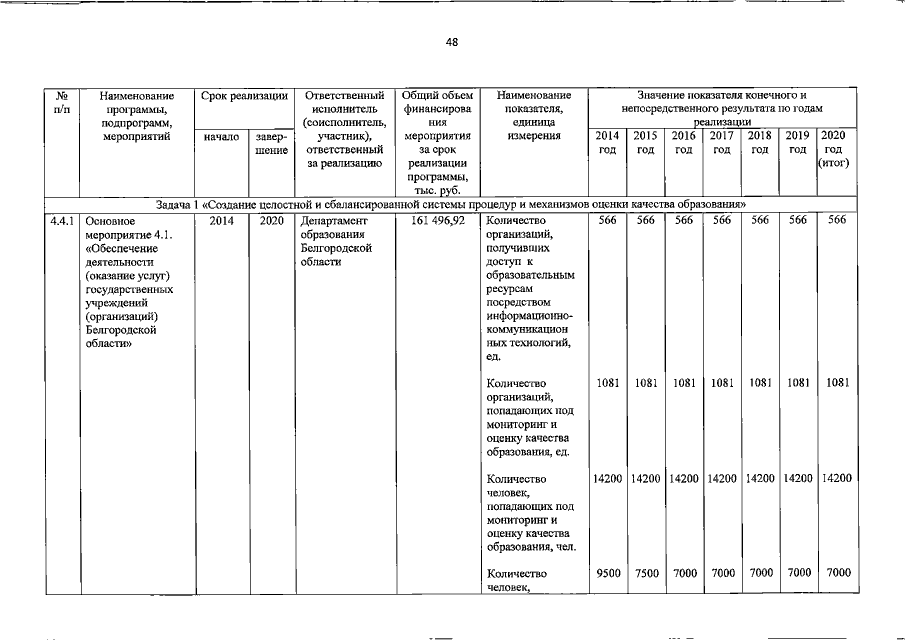 48

| № п/п | Наименование программы, подпрограмм, мероприятий | Срок реализации начало | Срок реализации завершение | Ответственный исполнитель (соисполнитель, участник), ответственный за реализацию | Общий объем финансирования мероприятия за срок реализации программы, тыс. руб. | Наименование показателя, единица измерения | Значение показателя конечного и непосредственного результата по годам реализации 2014 год | 2015 год | 2016 год | 2017 год | 2018 год | 2019 год | 2020 год (итог) |
|---|---|---|---|---|---|---|---|---|---|---|---|---|---|
| Задача 1 «Создание целостной и сбалансированной системы процедур и механизмов оценки качества образования» | | | | | | | | | | | | | |
| 4.4.1 | Основное мероприятие 4.1. «Обеспечение деятельности (оказание услуг) государственных учреждений (организаций) Белгородской области» | 2014 | 2020 | Департамент образования Белгородской области | 161 496,92 | Количество организаций, получивших доступ к образовательным ресурсам посредством информационно-коммуникационных технологий, ед. | 566 | 566 | 566 | 566 | 566 | 566 | 566 |
| | | | | | | Количество организаций, попадающих под мониторинг и оценку качества образования, ед. | 1081 | 1081 | 1081 | 1081 | 1081 | 1081 | 1081 |
| | | | | | | Количество человек, попадающих под мониторинг и оценку качества образования, чел. | 14200 | 14200 | 14200 | 14200 | 14200 | 14200 | 14200 |
| | | | | | | Количество человек, | 9500 | 7500 | 7000 | 7000 | 7000 | 7000 | 7000 |